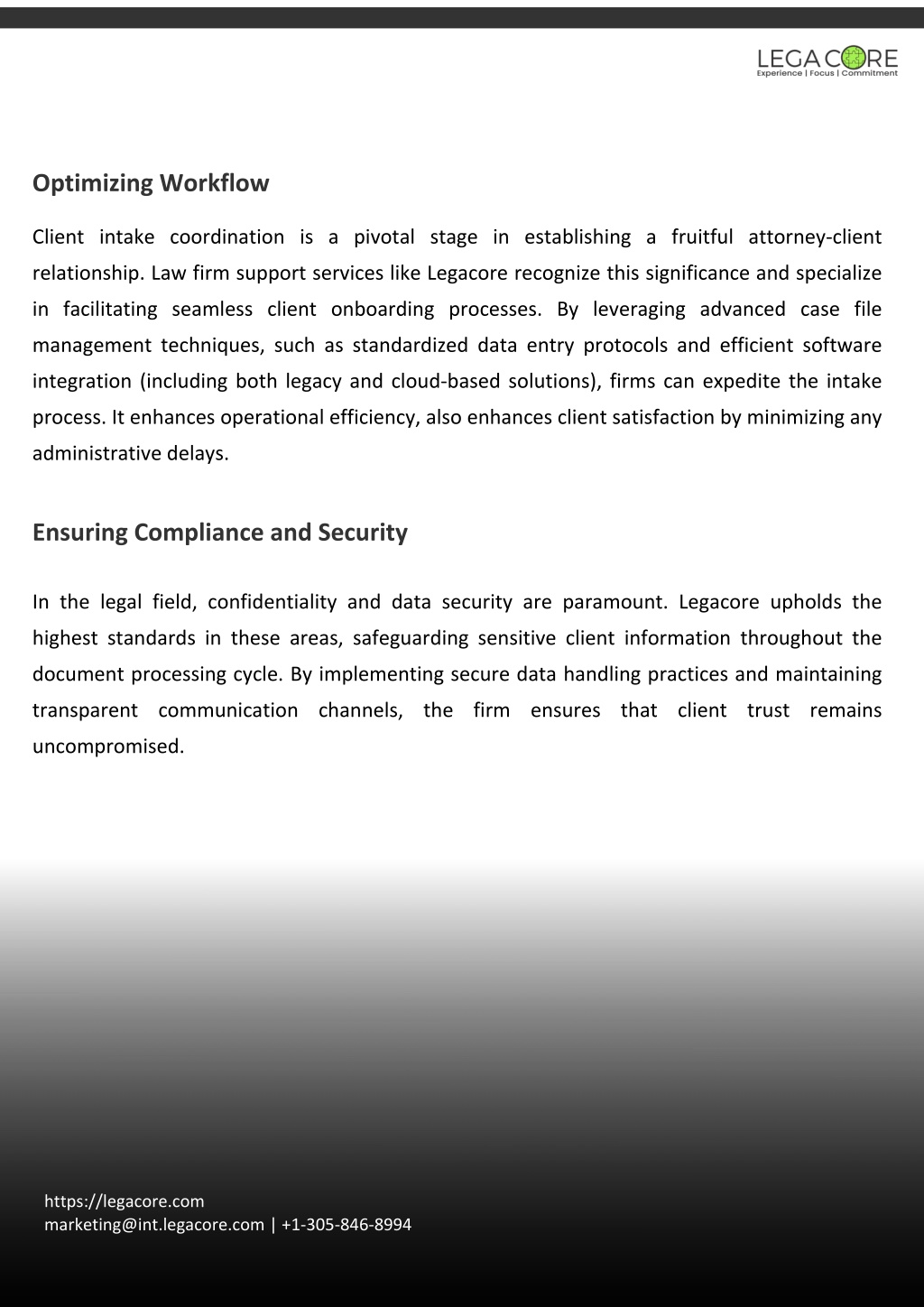 LEGACORE
Experience | Focus | Commitment

Optimizing Workflow

Client intake coordination is a pivotal stage in establishing a fruitful attorney-client relationship. Law firm support services like Legacore recognize this significance and specialize in facilitating seamless client onboarding processes. By leveraging advanced case file management techniques, such as standardized data entry protocols and efficient software integration (including both legacy and cloud-based solutions), firms can expedite the intake process. It enhances operational efficiency, also enhances client satisfaction by minimizing any administrative delays.

Ensuring Compliance and Security

In the legal field, confidentiality and data security are paramount. Legacore upholds the highest standards in these areas, safeguarding sensitive client information throughout the document processing cycle. By implementing secure data handling practices and maintaining transparent communication channels, the firm ensures that client trust remains uncompromised.

https://legacore.com
marketing@int.legacore.com | +1-305-846-8994